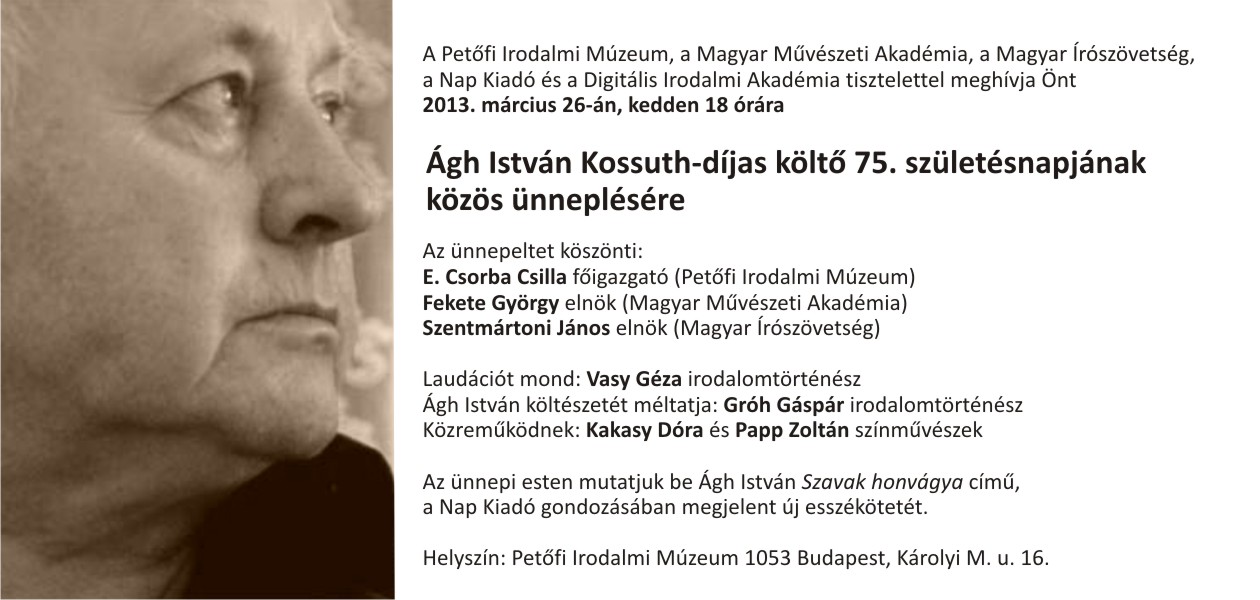 A Petőfi Irodalmi Múzeum, a Magyar Művészeti Akadémia, a Magyar Írószövetség, a Nap Kiadó és a Digitális Irodalmi Akadémia tisztelettel meghívja Önt
2013. március 26-án, kedden 18 órára

Ágh István Kossuth-díjas költő 75. születésnapjának közös ünneplésére

Az ünnepeltet köszönti:
E. Csorba Csilla főigazgató (Petőfi Irodalmi Múzeum)
Fekete György elnök (Magyar Művészeti Akadémia)
Szentmártoni János elnök (Magyar Írószövetség)

Laudációt mond: Vasy Géza irodalomtörténész
Ágh István költészetét méltatja: Gróh Gáspár irodalomtörténész
Közreműködnek: Kakasy Dóra és Papp Zoltán színművészek

Az ünnepi esten mutatjuk be Ágh István Szavak honvágya című, a Nap Kiadó gondozásában megjelent új esszékötetét.

Helyszín: Petőfi Irodalmi Múzeum 1053 Budapest, Károlyi M. u. 16.